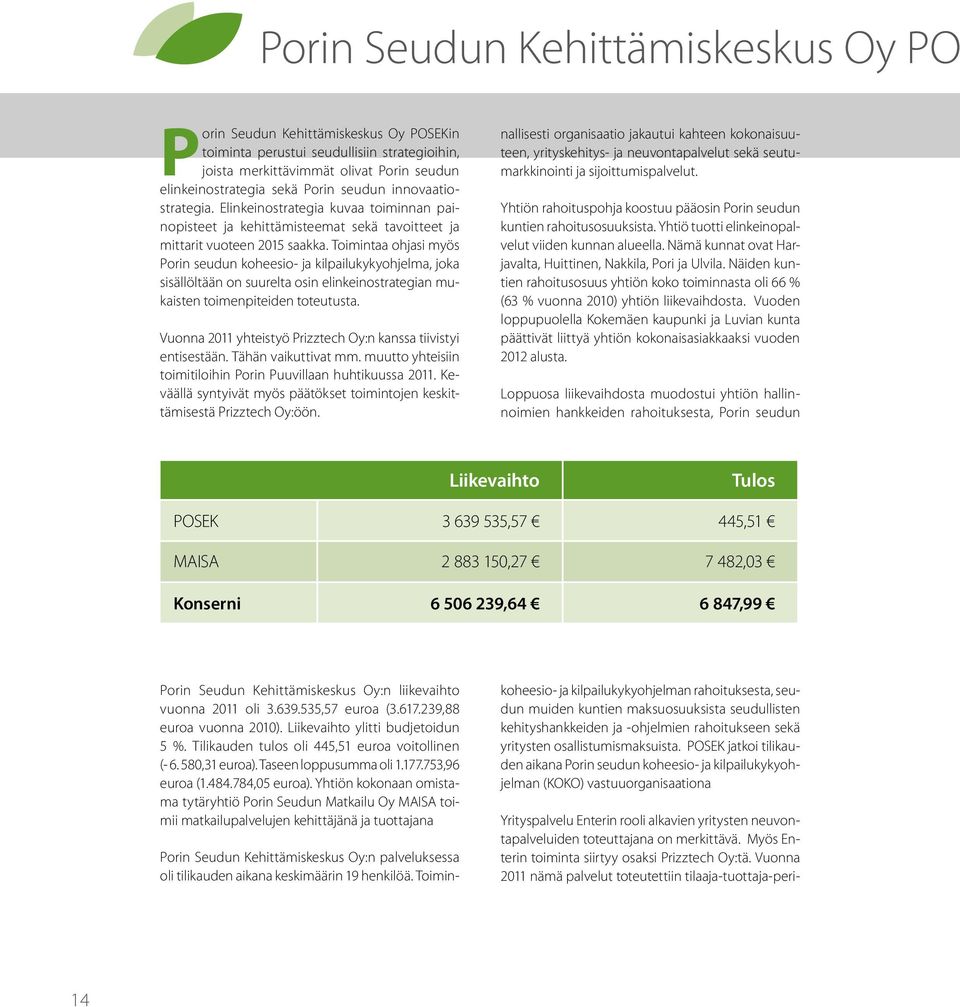 Porin Seudun Kehittämiskeskus Oy PO

Porin Seudun Kehittämiskeskus Oy POSEKin toiminta perustui seudullisiin strategioihin, joista merkittävimmät olivat Porin seudun elinkeinostrategia sekä Porin seudun innovaatiostrategia. Elinkeinostrategia kuvaa toiminnan painopisteet ja kehittämisteemat sekä tavoitteet ja mittarit vuoteen 2015 saakka. Toimintaa ohjasi myös Porin seudun koheesio- ja kilpailukykyohjelma, joka sisällöltään on suurelta osin elinkeinostrategian mukaisten toimenpiteiden toteutusta.

Vuonna 2011 yhteistyö Prizztech Oy:n kanssa tiivistyi entisestään. Tähän vaikuttivat mm. muutto yhteisiin toimitiloihin Porin Puuvillaan huhtikuussa 2011. Keväällä syntyivät myös päätökset toimintojen keskittämisestä Prizztech Oy:öön.

nallisesti organisaatio jakautui kahteen kokonaisuuteen, yrityskehitys- ja neuvontapalvelut sekä seutumarkkinointi ja sijoittumispalvelut.

Yhtiön rahoituspohja koostuu pääosin Porin seudun kuntien rahoitusosuuksista. Yhtiö tuotti elinkeinopalvelut viiden kunnan alueella. Nämä kunnat ovat Harjavalta, Huittinen, Nakkila, Pori ja Ulvila. Näiden kuntien rahoitusosuus yhtiön koko toiminnasta oli 66 % (63 % vuonna 2010) yhtiön liikevaihdosta. Vuoden loppupuolella Kokemäen kaupunki ja Luvian kunta päättivät liittyä yhtiön kokonaisasiakkaaksi vuoden 2012 alusta.

Loppuosa liikevaihdosta muodostui yhtiön hallinnoimien hankkeiden rahoituksesta, Porin seudun

| | Liikevaihto | Tulos |
|---|---|---|
| POSEK | 3 639 535,57 € | 445,51 € |
| MAISA | 2 883 150,27 € | 7 482,03 € |
| Konserni | 6 506 239,64 € | 6 847,99 € |

Porin Seudun Kehittämiskeskus Oy:n liikevaihto vuonna 2011 oli 3.639.535,57 euroa (3.617.239,88 euroa vuonna 2010). Liikevaihto ylitti budjetoidun 5 %. Tilikauden tulos oli 445,51 euroa voitollinen (- 6. 580,31 euroa). Taseen loppusumma oli 1.177.753,96 euroa (1.484.784,05 euroa). Yhtiön kokonaan omistama tytäryhtiö Porin Seudun Matkailu Oy MAISA toimii matkailupalvelujen kehittäjänä ja tuottajana

Porin Seudun Kehittämiskeskus Oy:n palveluksessa oli tilikauden aikana keskimäärin 19 henkilöä. Toimin-

koheesio- ja kilpailukykyohjelman rahoituksesta, seudun muiden kuntien maksuosuuksista seudullisten kehityshankkeiden ja -ohjelmien rahoitukseen sekä yritysten osallistumismaksuista. POSEK jatkoi tilikauden aikana Porin seudun koheesio- ja kilpailukykyohjelman (KOKO) vastuuorganisaationa

Yrityspalvelu Enterin rooli alkavien yritysten neuvontapalveluiden toteuttajana on merkittävä. Myös Enterin toiminta siirtyy osaksi Prizztech Oy:tä. Vuonna 2011 nämä palvelut toteutettiin tilaaja-tuottaja-peri-

14